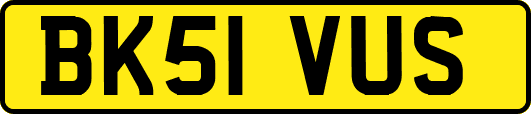 BK51 VUS